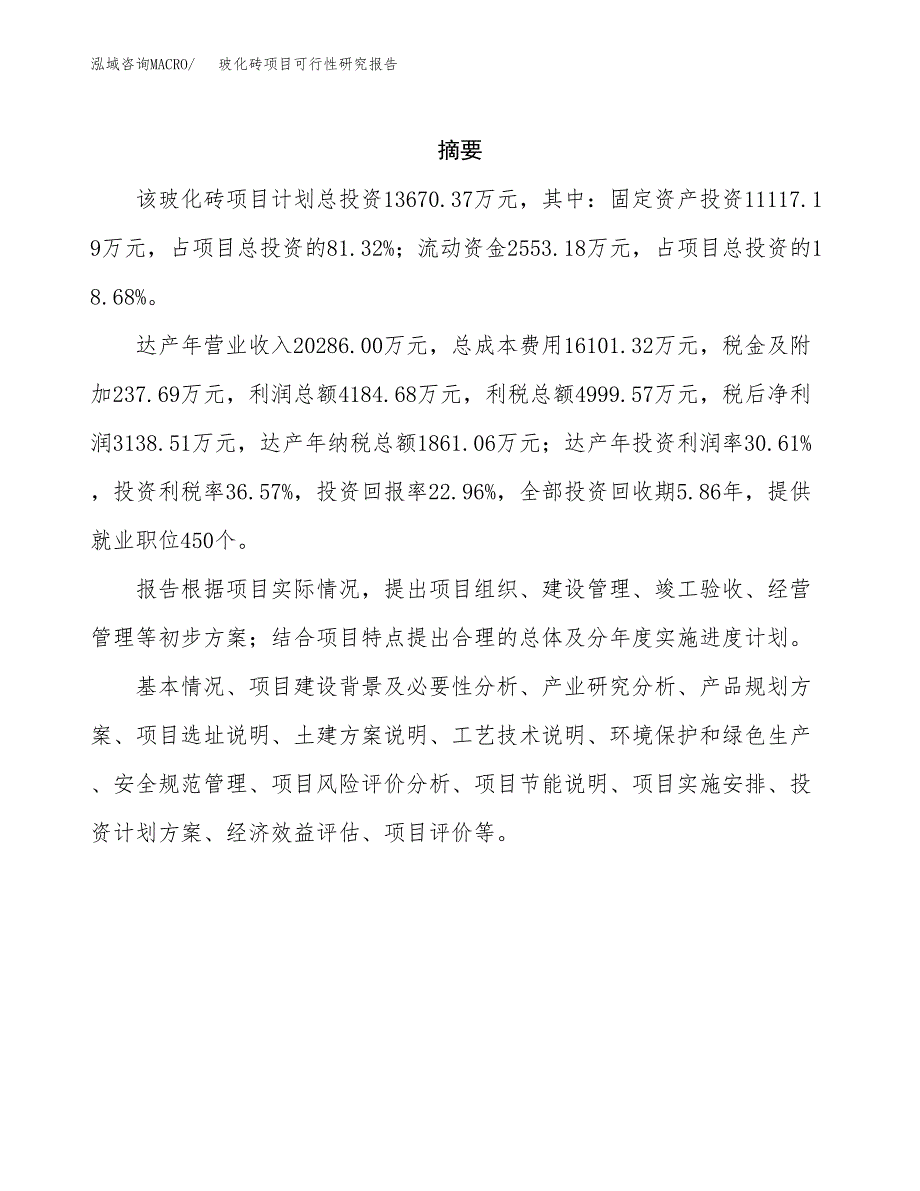 泓域咨询MACRO/　玻化砖项目可行性研究报告

摘要

该玻化砖项目计划总投资13670.37万元，其中：固定资产投资11117.19万元，占项目总投资的81.32%；流动资金2553.18万元，占项目总投资的18.68%。

达产年营业收入20286.00万元，总成本费用16101.32万元，税金及附加237.69万元，利润总额4184.68万元，利税总额4999.57万元，税后净利润3138.51万元，达产年纳税总额1861.06万元；达产年投资利润率30.61%，投资利税率36.57%，投资回报率22.96%，全部投资回收期5.86年，提供就业职位450个。

报告根据项目实际情况，提出项目组织、建设管理、竣工验收、经营管理等初步方案；结合项目特点提出合理的总体及分年度实施进度计划。

基本情况、项目建设背景及必要性分析、产业研究分析、产品规划方案、项目选址说明、土建方案说明、工艺技术说明、环境保护和绿色生产、安全规范管理、项目风险评价分析、项目节能说明、项目实施安排、投资计划方案、经济效益评估、项目评价等。